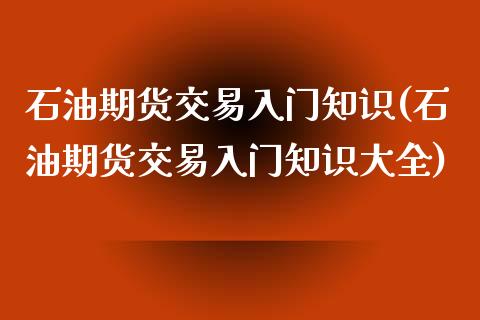 石油期货交易入门知识(石油期货交易入门知识大全)